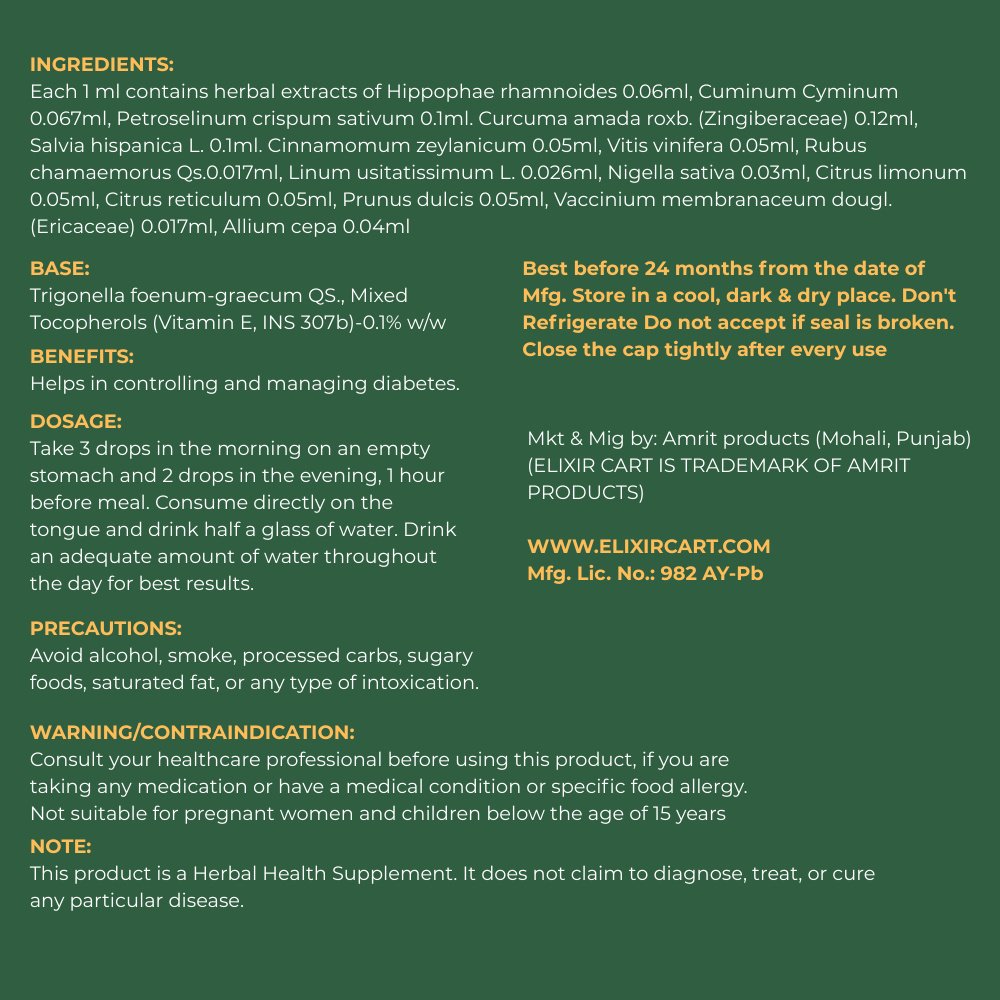 INGREDIENTS:
Each 1 ml contains herbal extracts of Hippophae rhamnoides 0.06ml, Cuminum Cyminum 0.067ml, Petroselinum crispum sativum 0.1ml. Curcuma amada roxb. (Zingiberaceae) 0.12ml, Salvia hispanica L. 0.1ml. Cinnamomum zeylanicum 0.05ml, Vitis vinifera 0.05ml, Rubus chamaemorus Qs.0.017ml, Linum usitatissimum L. 0.026ml, Nigella sativa 0.03ml, Citrus limonum 0.05ml, Citrus reticulum 0.05ml, Prunus dulcis 0.05ml, Vaccinium membranaceum dougl. (Ericaceae) 0.017ml, Allium cepa 0.04ml

BASE:
Trigonella foenum-graecum QS., Mixed Tocopherols (Vitamin E, INS 307b)-0.1% w/w

BENEFITS:
Helps in controlling and managing diabetes.

DOSAGE:
Take 3 drops in the morning on an empty stomach and 2 drops in the evening, 1 hour before meal. Consume directly on the tongue and drink half a glass of water. Drink an adequate amount of water throughout the day for best results.

PRECAUTIONS:
Avoid alcohol, smoke, processed carbs, sugary foods, saturated fat, or any type of intoxication.

Best before 24 months from the date of Mfg. Store in a cool, dark & dry place. Don't Refrigerate Do not accept if seal is broken. Close the cap tightly after every use

Mkt & Mig by: Amrit products (Mohali, Punjab) (ELIXIR CART IS TRADEMARK OF AMRIT PRODUCTS)

WWW.ELIXIRCART.COM
Mfg. Lic. No.: 982 AY-Pb

WARNING/CONTRAINDICATION:
Consult your healthcare professional before using this product, if you are taking any medication or have a medical condition or specific food allergy. Not suitable for pregnant women and children below the age of 15 years

NOTE:
This product is a Herbal Health Supplement. It does not claim to diagnose, treat, or cure any particular disease.